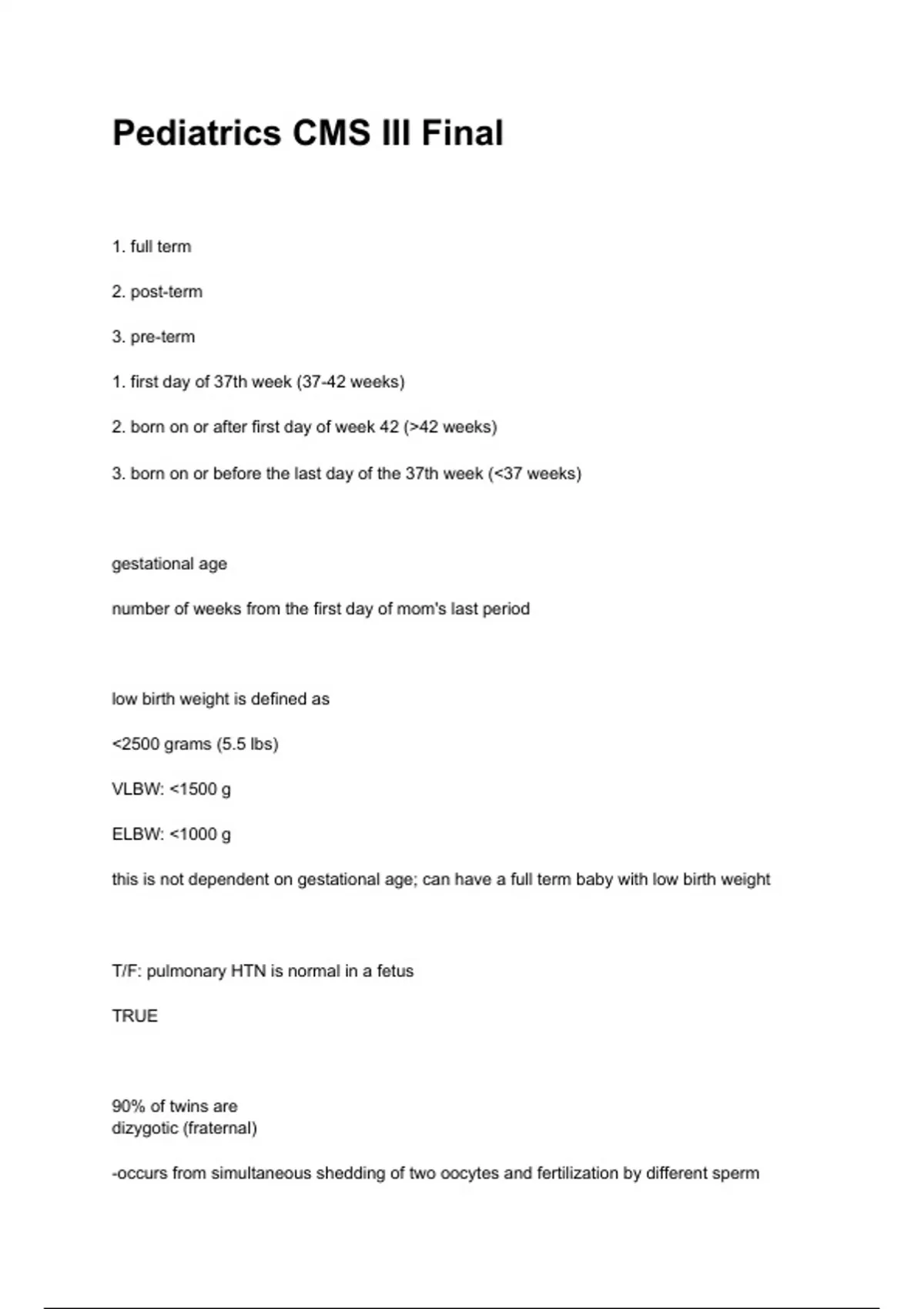 Pediatrics CMS III Final

1. full term

2. post-term

3. pre-term

1. first day of 37th week (37-42 weeks)

2. born on or after first day of week 42 (>42 weeks)

3. born on or before the last day of the 37th week (<37 weeks)

gestational age

number of weeks from the first day of mom's last period

low birth weight is defined as

<2500 grams (5.5 lbs)

VLBW: <1500 g

ELBW: <1000 g

this is not dependent on gestational age; can have a full term baby with low birth weight

T/F: pulmonary HTN is normal in a fetus

TRUE

90% of twins are
dizygotic (fraternal)

-occurs from simultaneous shedding of two oocytes and fertilization by different sperm